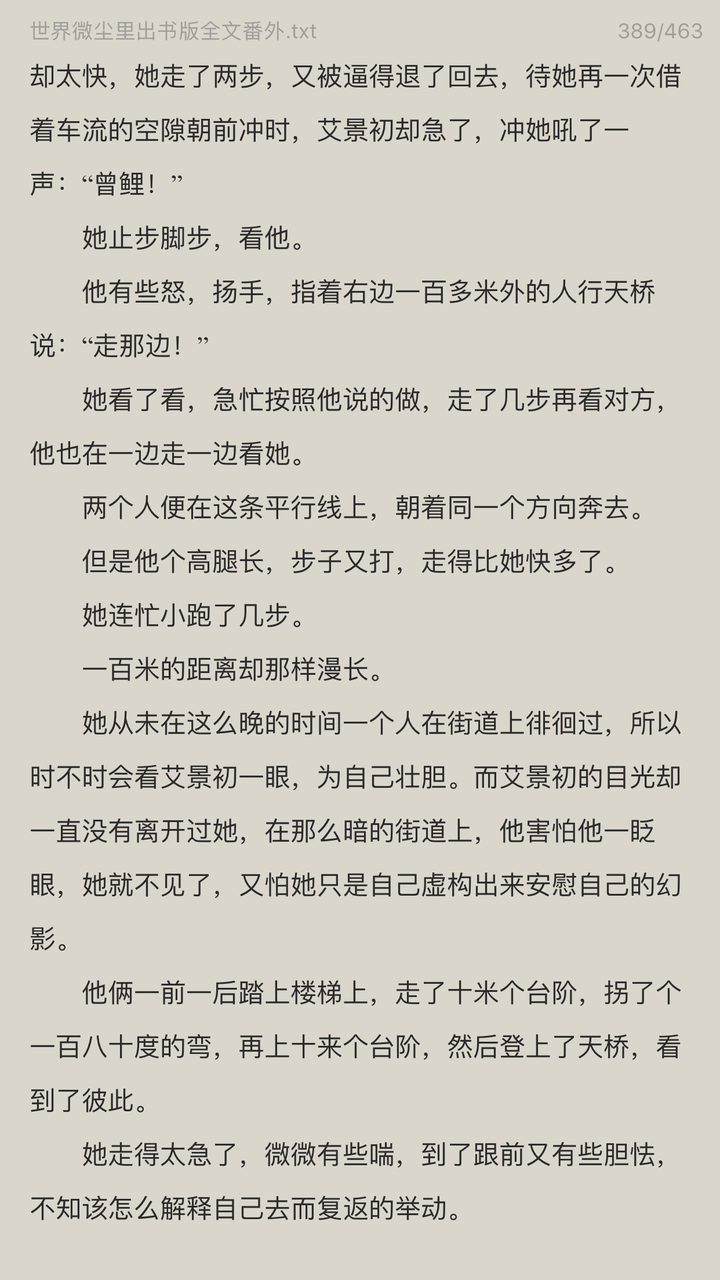 世界微尘里出书版全文番外.txt 389/463

却太快，她走了两步，又被逼得退了回去，待她再一次借着车流的空隙朝前冲时，艾景初却急了，冲她吼了一声：“曾鲤！”

她止步脚步，看他。

他有些怒，扬手，指着右边一百多米外的人行天桥说：“走那边！”

她看了看，急忙按照他说的做，走了几步再看对方，他也在一边走一边看她。

两个人便在这条平行线上，朝着同一个方向奔去。

但是他个高腿长，步子又打，走得比她快多了。

她连忙小跑了几步。

一百米的距离却那样漫长。

她从未在这么晚的时间一个人在街道上徘徊过，所以时不时会看艾景初一眼，为自己壮胆。而艾景初的目光却一直没有离开过她，在那么暗的街道上，他害怕他一眨眼，她就不见了，又怕她只是自己虚构出来安慰自己的幻影。

他俩一前一后踏上楼梯上，走了十米个台阶，拐了个一百八十度的弯，再上十来个台阶，然后登上了天桥，看到了彼此。

她走得太急了，微微有些喘，到了跟前又有些胆怯，不知该怎么解释自己去而复返的举动。